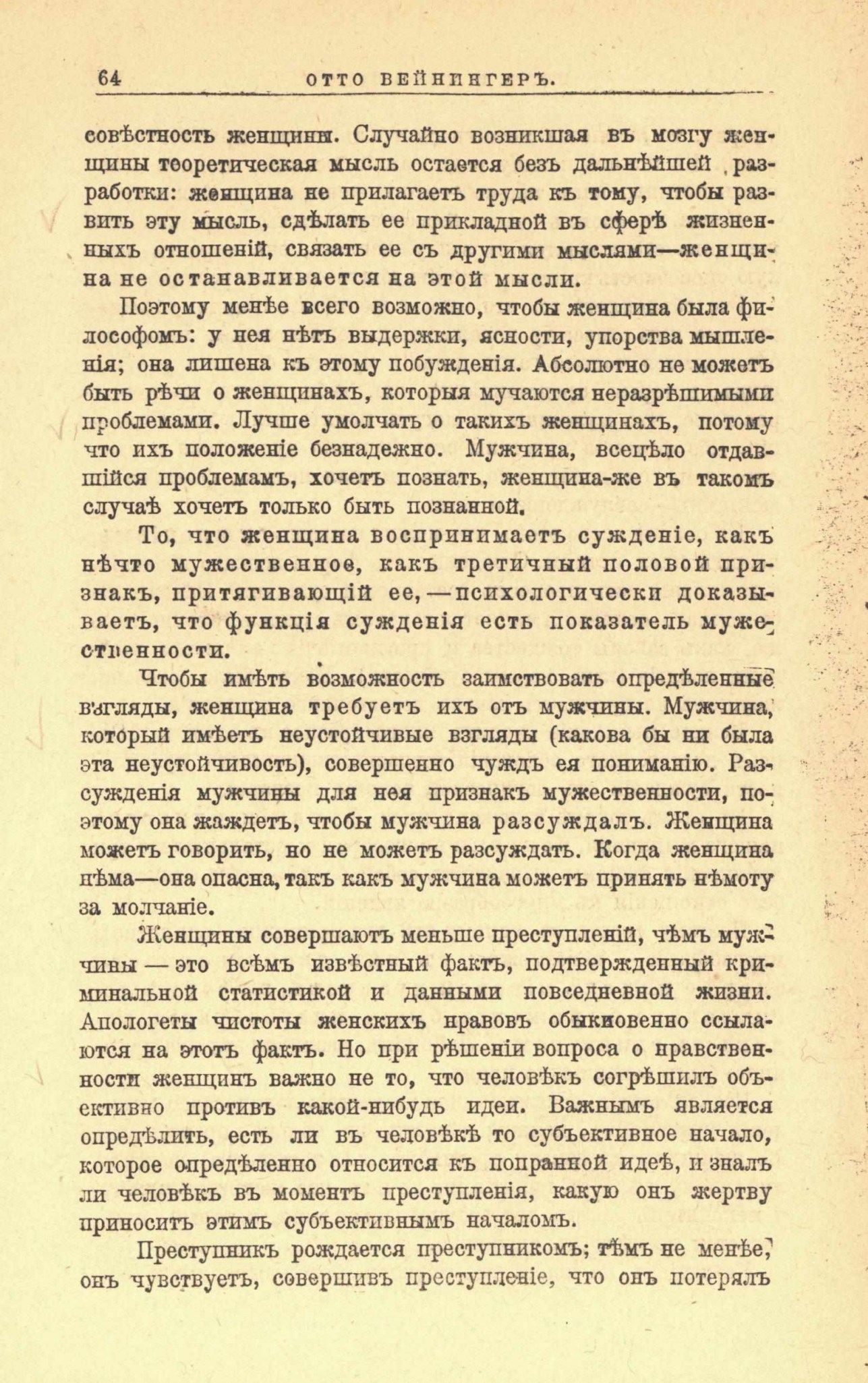 64 ОТТО ВЕЙНИНГЕРЪ.

совѣстность женщины. Случайно возникшая въ мозгу женщины теоретическая мысль остается безъ дальнѣйшей разработки: женщина не прилагаетъ труда къ тому, чтобы развить эту мысль, сдѣлать ее прикладной въ сферѣ жизненныхъ отношеній, связать ее съ другими мыслями—женщина не останавливается на этой мысли.

Поэтому менѣе всего возможно, чтобы женщина была философомъ: у нея нѣтъ выдержки, ясности, упорства мышленія; она лишена къ этому побужденія. Абсолютно не можетъ быть рѣчи о женщинахъ, которыя мучаются неразрѣшимыми проблемами. Лучше умолчать о такихъ женщинахъ, потому что ихъ положеніе безнадежно. Мужчина, всецѣло отдавшійся проблемамъ, хочетъ познать, женщина-же въ такомъ случаѣ хочетъ только быть познанной.

То, что женщина воспринимаетъ сужденіе, какъ нѣчто мужественное, какъ третичный половой признакъ, притягивающій ее,—психологически доказываетъ, что функція сужденія есть показатель мужественности.

Чтобы имѣть возможность заимствовать опредѣленные взгляды, женщина требуетъ ихъ отъ мужчины. Мужчина, который имѣетъ неустойчивые взгляды (какова бы ни была эта неустойчивость), совершенно чуждъ ея пониманію. Разсужденія мужчины для нея признакъ мужественности, поэтому она жаждетъ, чтобы мужчина разсуждалъ. Женщина можетъ говорить, но не можетъ разсуждать. Когда женщина нѣма—она опасна, такъ какъ мужчина можетъ принять нѣмоту за молчаніе.

Женщины совершаютъ меньше преступленій, чѣмъ мужчины — это всѣмъ извѣстный фактъ, подтвержденный криминальной статистикой и данными повседневной жизни. Апологеты чистоты женскихъ нравовъ обыкновенно ссылаются на этотъ фактъ. Но при рѣшеніи вопроса о нравственности женщинъ важно не то, что человѣкъ согрѣшилъ объективно противъ какой-нибудь идеи. Важнымъ является опредѣлить, есть ли въ человѣкѣ то субъективное начало, которое опредѣленно относится къ попранной идеѣ, и зналъ ли человѣкъ въ моментъ преступленія, какую онъ жертву приноситъ этимъ субъективнымъ началомъ.

Преступникъ рождается преступникомъ; тѣмъ не менѣе, онъ чувствуетъ, совершивъ преступленіе, что онъ потерялъ